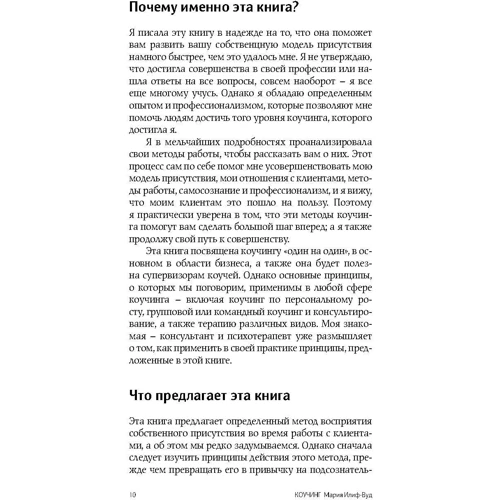 Почему именно эта книга?

Я писала эту книгу в надежде на то, что она поможет вам развить вашу собственную модель присутствия намного быстрее, чем это удалось мне. Я не утверждаю, что достигла совершенства в своей профессии или нашла ответы на все вопросы, совсем наоборот – я все еще многому учусь. Однако я обладаю определенным опытом и профессионализмом, которые позволяют мне помочь людям достичь того уровня коучинга, которого достигла я.

Я в мельчайших подробностях проанализировала свои методы работы, чтобы рассказать вам о них. Этот процесс сам по себе помог мне усовершенствовать мою модель присутствия, мои отношения с клиентами, методы работы, самосознание и профессионализм, и я вижу, что моим клиентам это пошло на пользу. Поэтому я практически уверена в том, что эти методы коучинга помогут вам сделать большой шаг вперед; а я также продолжу свой путь к совершенству.

Эта книга посвящена коучингу «один на один», в основном в области бизнеса, а также она будет полезна супервизорам коучей. Однако основные принципы, о которых мы поговорим, применимы в любой сфере коучинга – включая коучинг по персональному росту, групповой или командный коучинг и консультирование, а также терапию различных видов. Моя знакомая – консультант и психотерапевт уже размышляет о том, как применить в своей практике принципы, предложенные в этой книге.

Что предлагает эта книга

Эта книга предлагает определенный метод восприятия собственного присутствия во время работы с клиентами, а об этом мы редко задумываемся. Однако сначала следует изучить принципы действия этого метода, прежде чем превращать его в привычку на подсознатель-

10 КОУЧИНГ Мария Илиф-Вуд